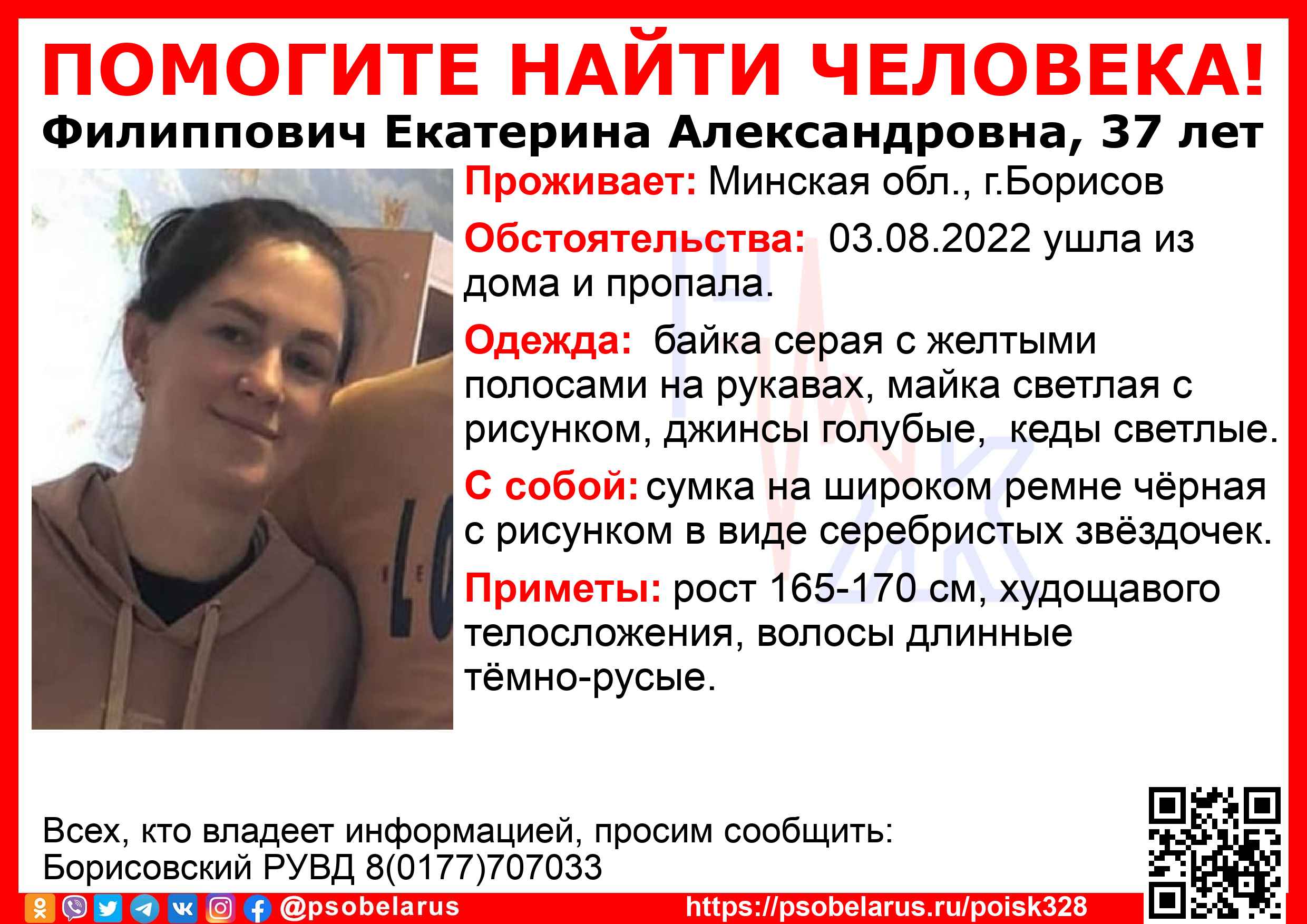 ПОМОГИТЕ НАЙТИ ЧЕЛОВЕКА!

Филиппович Екатерина Александровна, 37 лет

Проживает: Минская обл., г.Борисов

Обстоятельства: 03.08.2022 ушла из дома и пропала.

Одежда: байка серая с желтыми полосами на рукавах, майка светлая с рисунком, джинсы голубые, кеды светлые.

С собой: сумка на широком ремне чёрная с рисунком в виде серебристых звёздочек.

Приметы: рост 165-170 см, худощавого телосложения, волосы длинные тёмно-русые.

Всех, кто владеет информацией, просим сообщить:
Борисовский РУВД 8(0177)707033

@psobelarus https://psobelarus.ru/poisk328